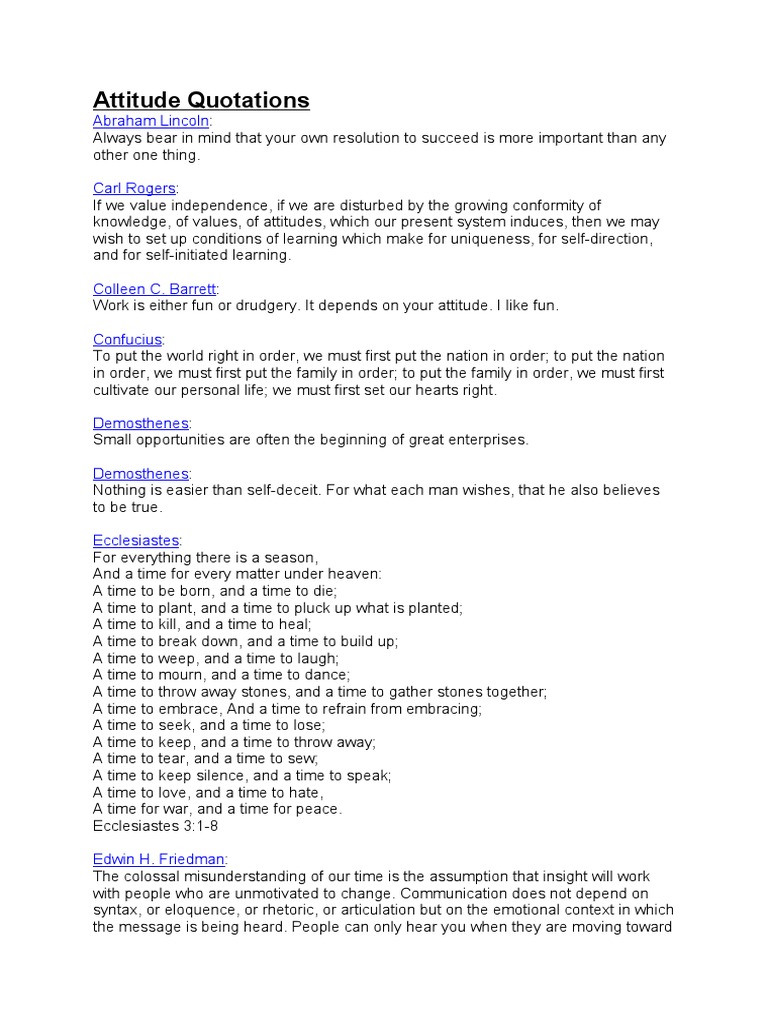 Attitude Quotations
Abraham Lincoln:
Always bear in mind that your own resolution to succeed is more important than any other one thing.

Carl Rogers:
If we value independence, if we are disturbed by the growing conformity of knowledge, of values, of attitudes, which our present system induces, then we may wish to set up conditions of learning which make for uniqueness, for self-direction, and for self-initiated learning.

Colleen C. Barrett:
Work is either fun or drudgery. It depends on your attitude. I like fun.

Confucius:
To put the world right in order, we must first put the nation in order; to put the nation in order, we must first put the family in order; to put the family in order, we must first cultivate our personal life; we must first set our hearts right.

Demosthenes:
Small opportunities are often the beginning of great enterprises.

Demosthenes:
Nothing is easier than self-deceit. For what each man wishes, that he also believes to be true.

Ecclesiastes:
For everything there is a season,
And a time for every matter under heaven:
A time to be born, and a time to die;
A time to plant, and a time to pluck up what is planted;
A time to kill, and a time to heal;
A time to break down, and a time to build up;
A time to weep, and a time to laugh;
A time to mourn, and a time to dance;
A time to throw away stones, and a time to gather stones together;
A time to embrace, And a time to refrain from embracing;
A time to seek, and a time to lose;
A time to keep, and a time to throw away;
A time to tear, and a time to sew;
A time to keep silence, and a time to speak;
A time to love, and a time to hate,
A time for war, and a time for peace.
Ecclesiastes 3:1-8

Edwin H. Friedman:
The colossal misunderstanding of our time is the assumption that insight will work with people who are unmotivated to change. Communication does not depend on syntax, or eloquence, or rhetoric, or articulation but on the emotional context in which the message is being heard. People can only hear you when they are moving toward